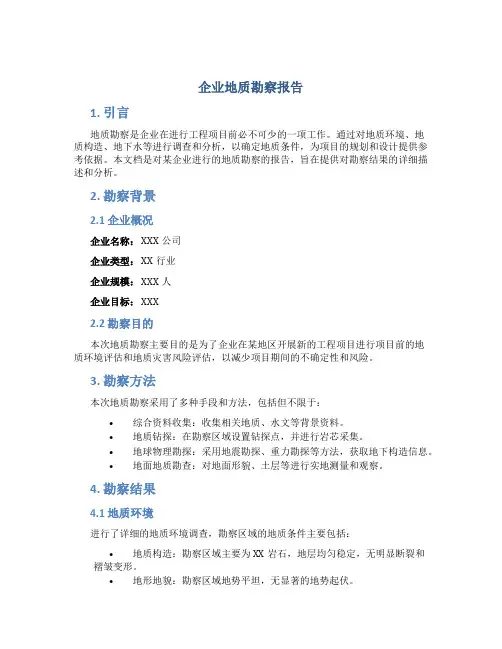 企业地质勘察报告

1. 引言

地质勘察是企业在进行工程项目前必不可少的一项工作。通过对地质环境、地质构造、地下水等进行调查和分析，以确定地质条件，为项目的规划和设计提供参考依据。本文档是对某企业进行的地质勘察的报告，旨在提供对勘察结果的详细描述和分析。

2. 勘察背景

2.1 企业概况

企业名称：XXX 公司

企业类型：XX 行业

企业规模：XXX 人

企业目标：XXX

2.2 勘察目的

本次地质勘察主要目的是为了企业在某地区开展新的工程项目进行项目前的地质环境评估和地质灾害风险评估，以减少项目期间的不确定性和风险。

3. 勘察方法

本次地质勘察采用了多种手段和方法，包括但不限于：

• 综合资料收集：收集相关地质、水文等背景资料。
• 地质钻探：在勘察区域设置钻探点，并进行岩芯采集。
• 地球物理勘探：采用地震勘探、重力勘探等方法，获取地下构造信息。
• 地面地质勘查：对地面形貌、土层等进行实地测量和观察。

4. 勘察结果

4.1 地质环境

进行了详细的地质环境调查，勘察区域的地质条件主要包括：

• 地质构造：勘察区域主要为 XX 岩石，地层均匀稳定，无明显断裂和褶皱变形。
• 地形地貌：勘察区域地势平坦，无显著的地势起伏。